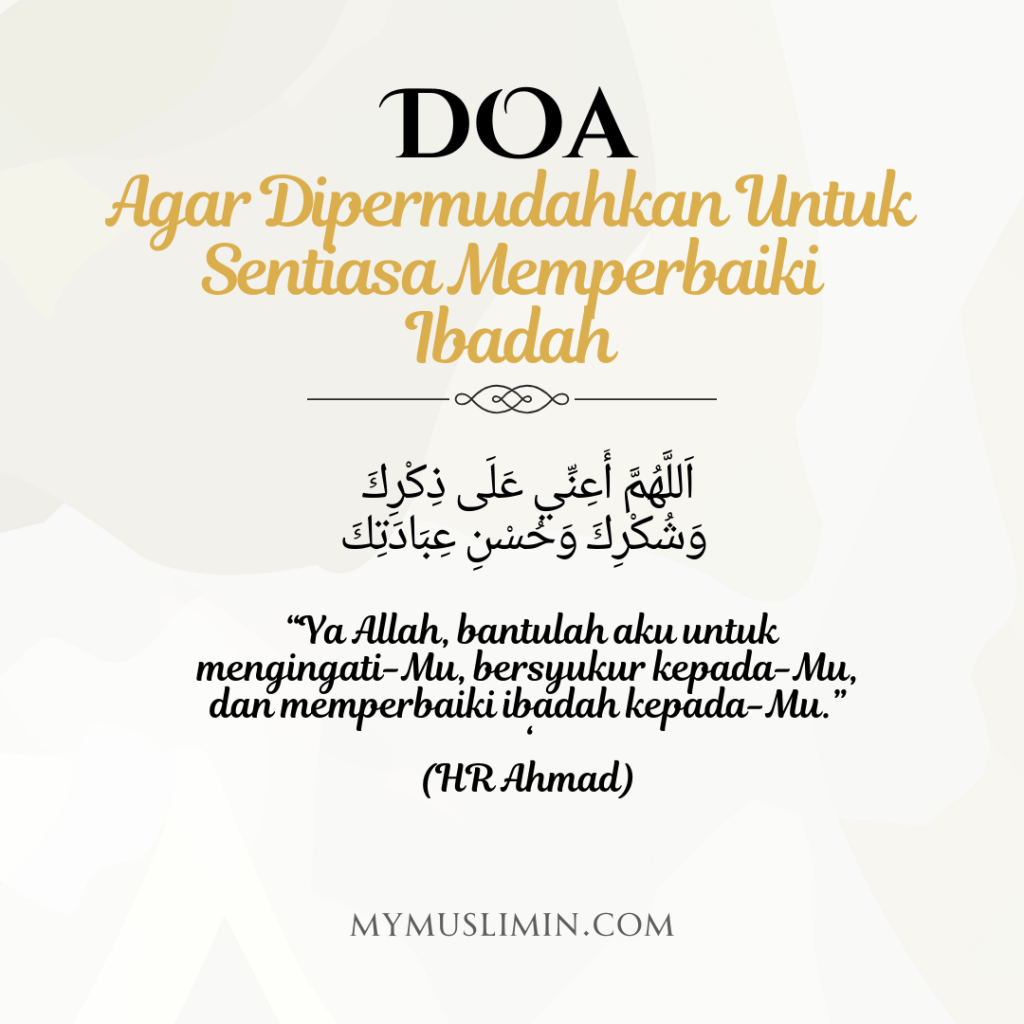 DOA

Agar Dipermudahkan Untuk Sentiasa Memperbaiki Ibadah

اَللَّهُمَّ أَعِنِّي عَلَى ذِكْرِكَ
وَشُكْرِكَ وَحُسْنِ عِبَادَتِكَ

"Ya Allah, bantulah aku untuk mengingati-Mu, bersyukur kepada-Mu, dan memperbaiki ibadah kepada-Mu."

(HR Ahmad)

MYMUSLIMIN.COM